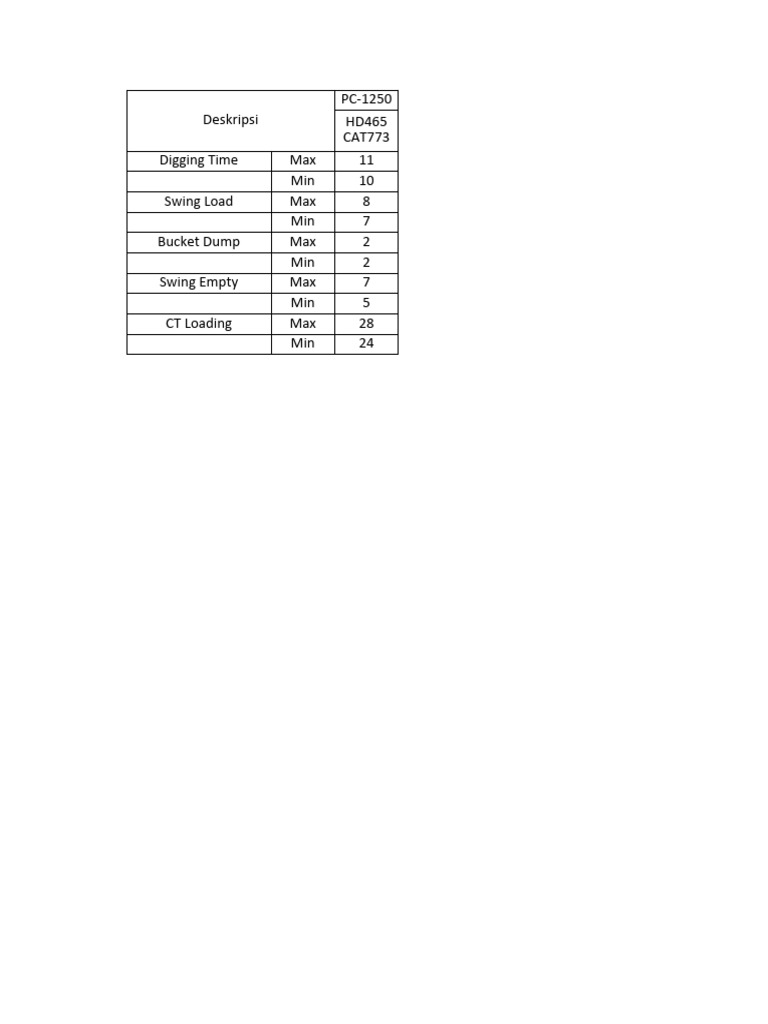 | Deskripsi | | PC-1250 |
|---|---|---|
| | | HD465 CAT773 |
| Digging Time | Max | 11 |
| | Min | 10 |
| Swing Load | Max | 8 |
| | Min | 7 |
| Bucket Dump | Max | 2 |
| | Min | 2 |
| Swing Empty | Max | 7 |
| | Min | 5 |
| CT Loading | Max | 28 |
| | Min | 24 |